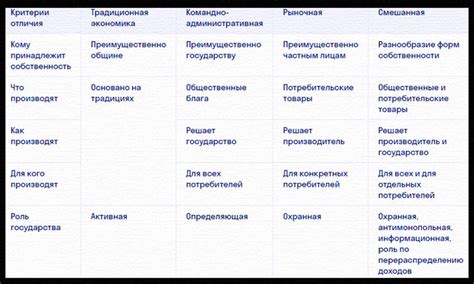 | Критерии отличия | Традиционная экономика | Командно-административная | Рыночная | Смешанная |
|---|---|---|---|---|
| Кому принадлежит собственность | Преимущественно общине | Преимущественно государству | Преимущественно частным лицам | Разнообразие форм собственности |
| Что производят | Основано на традициях | Общественные блага | Потребительские товары | Общественные и потребительские товары |
| Как производят | | Решает государство | Решает производитель | Решает производитель и государство |
| Для кого производят | | Для всех потребителей | Для конкретных потребителей | Для всех и для отдельных потребителей |
| Роль государства | Активная | Определяющая | Охранная | Охранная, антимонопольная, информационная, роль по перераспределению доходов |